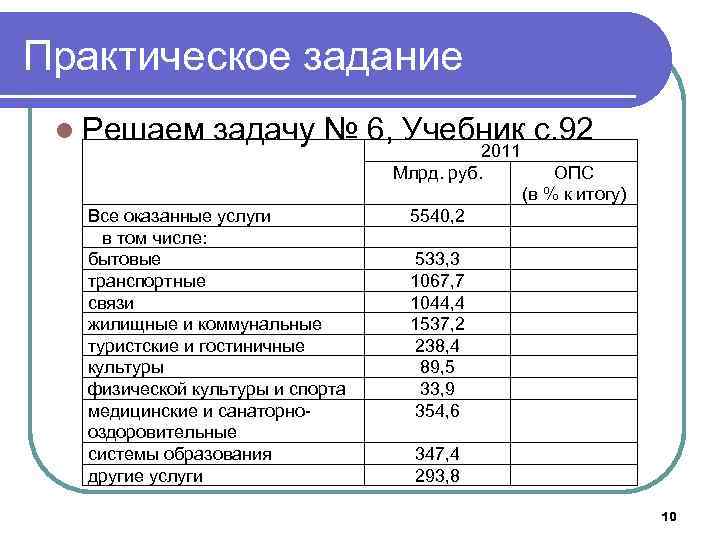 Практическое задание

Решаем задачу № 6, Учебник с.92

| | 2011 | |
|---|---|---|
| | Млрд. руб. | ОПС (в % к итогу) |
| Все оказанные услуги | 5540,2 | |
| в том числе: | | |
| бытовые | 533,3 | |
| транспортные | 1067,7 | |
| связи | 1044,4 | |
| жилищные и коммунальные | 1537,2 | |
| туристские и гостиничные | 238,4 | |
| культуры | 89,5 | |
| физической культуры и спорта | 33,9 | |
| медицинские и санаторно-оздоровительные | 354,6 | |
| системы образования | 347,4 | |
| другие услуги | 293,8 | |

10